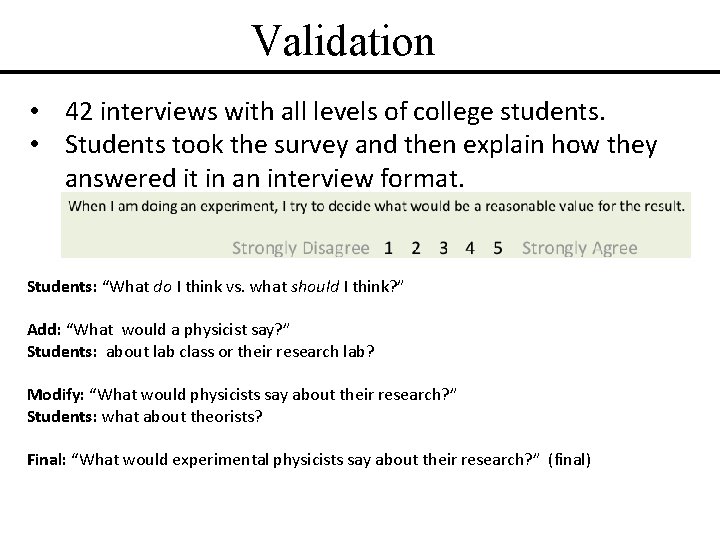 Validation

• 42 interviews with all levels of college students.
• Students took the survey and then explain how they answered it in an interview format.

When I am doing an experiment, I try to decide what would be a reasonable value for the result.

Strongly Disagree 1 2 3 4 5 Strongly Agree

Students: "What do I think vs. what should I think?"

Add: "What would a physicist say?"
Students: about lab class or their research lab?

Modify: "What would physicists say about their research?"
Students: what about theorists?

Final: "What would experimental physicists say about their research?" (final)